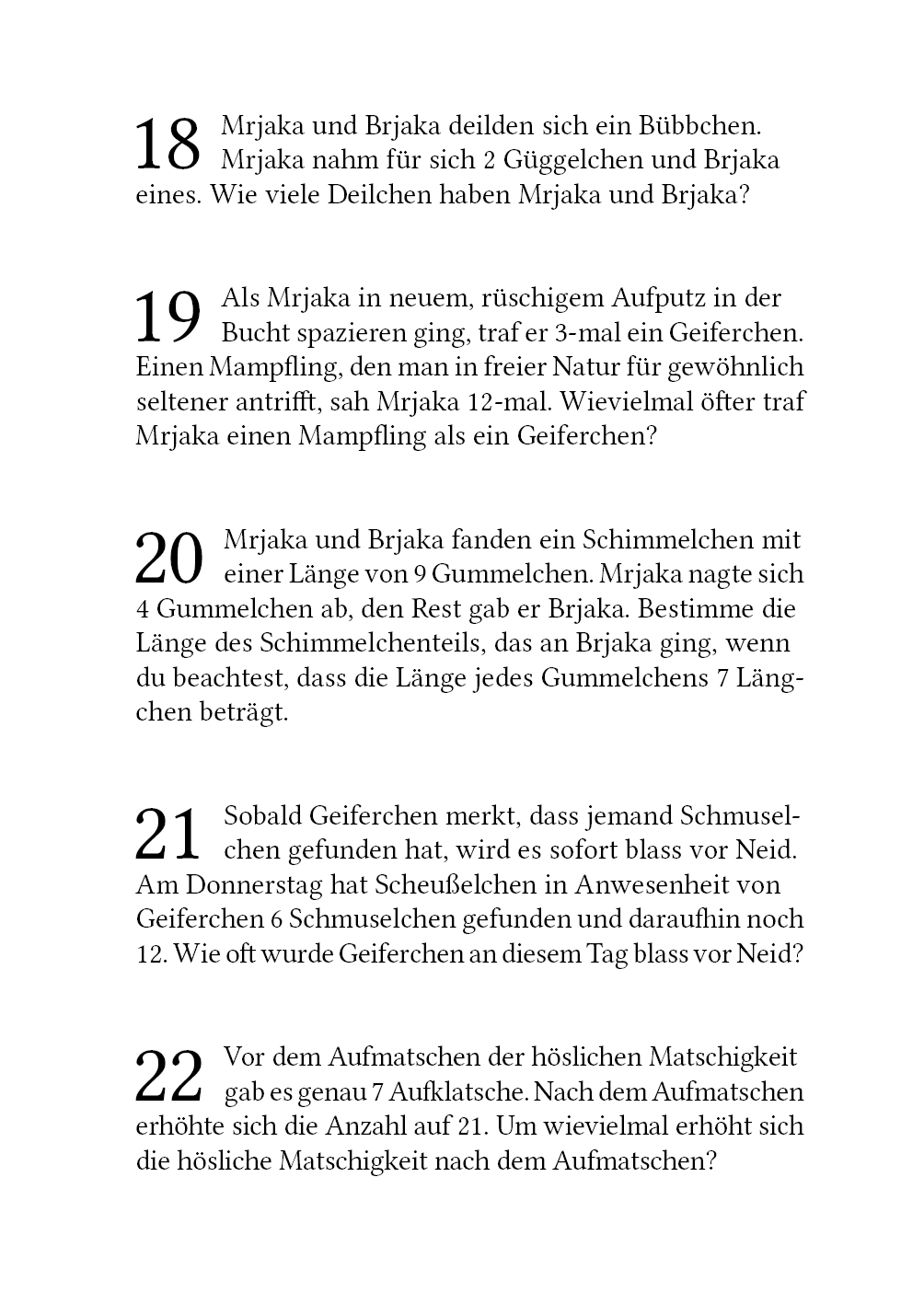 18 Mrjaka und Brjaka deilden sich ein Bübbchen. Mrjaka nahm für sich 2 Güggelchen und Brjaka eines. Wie viele Deilchen haben Mrjaka und Brjaka?

19 Als Mrjaka in neuem, rüschigem Aufputz in der Bucht spazieren ging, traf er 3-mal ein Geiferchen. Einen Mampfling, den man in freier Natur für gewöhnlich seltener antrifft, sah Mrjaka 12-mal. Wievielmal öfter traf Mrjaka einen Mampfling als ein Geiferchen?

20 Mrjaka und Brjaka fanden ein Schimmelchen mit einer Länge von 9 Gummelchen. Mrjaka nagte sich 4 Gummelchen ab, den Rest gab er Brjaka. Bestimme die Länge des Schimmelchenteils, das an Brjaka ging, wenn du beachtest, dass die Länge jedes Gummelchens 7 Längchen beträgt.

21 Sobald Geiferchen merkt, dass jemand Schmuselchen gefunden hat, wird es sofort blass vor Neid. Am Donnerstag hat Scheußelchen in Anwesenheit von Geiferchen 6 Schmuselchen gefunden und daraufhin noch 12. Wie oft wurde Geiferchen an diesem Tag blass vor Neid?

22 Vor dem Aufmatschen der höslichen Matschigkeit gab es genau 7 Aufklatsche. Nach dem Aufmatschen erhöhte sich die Anzahl auf 21. Um wievielmal erhöht sich die hösliche Matschigkeit nach dem Aufmatschen?